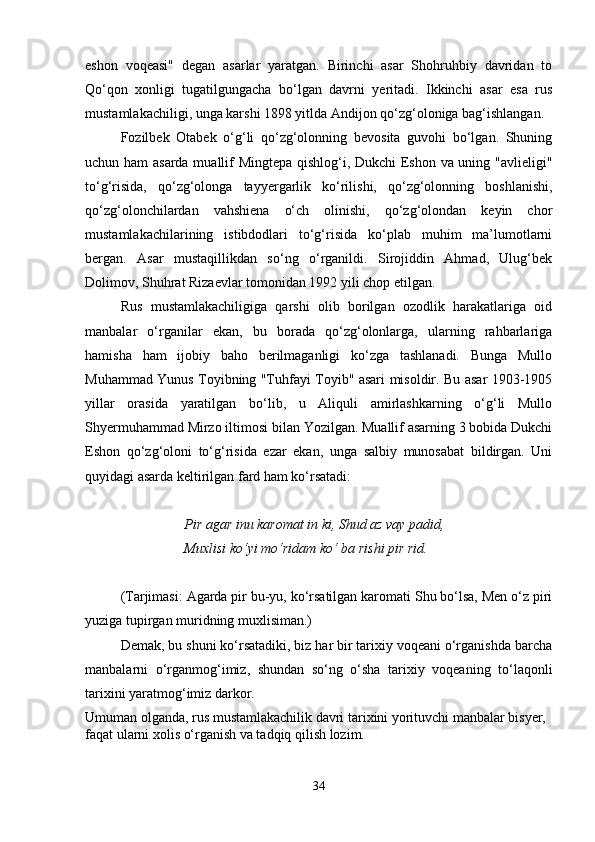 eshon voqeasi" degan asarlar yaratgan. Birinchi asar Shohruhbiy davridan to Qo‘qon xonligi tugatilgungacha bo‘lgan davrni yeritadi. Ikkinchi asar esa rus mustamlakachiligi, unga karshi 1898 yitlda Andijon qo‘zg‘oloniga bag‘ishlangan.

Fozilbek Otabek o‘g‘li qo‘zg‘olonning bevosita guvohi bo‘lgan. Shuning uchun ham asarda muallif Mingtepa qishlog‘i, Dukchi Eshon va uning "avlieligi" to‘g‘risida, qo‘zg‘olonga tayyergarlik ko‘rilishi, qo‘zg‘olonning boshlanishi, qo‘zg‘olonchilardan vahshiena o‘ch olinishi, qo‘zg‘olondan keyin chor mustamlakachilarining istibdodlari to‘g‘risida ko‘plab muhim ma’lumotlarni bergan. Asar mustaqillikdan so‘ng o‘rganildi. Sirojiddin Ahmad, Ulug‘bek Dolimov, Shuhrat Rizaevlar tomonidan 1992 yili chop etilgan.

Rus mustamlakachiligiga qarshi olib borilgan ozodlik harakatlariga oid manbalar o‘rganilar ekan, bu borada qo‘zg‘olonlarga, ularning rahbarlariga hamisha ham ijobiy baho berilmaganligi ko‘zga tashlanadi. Bunga Mullo Muhammad Yunus Toyibning "Tuhfayi Toyib" asari misoldir. Bu asar 1903-1905 yillar orasida yaratilgan bo‘lib, u Aliquli amirlashkarning o‘g‘li Mullo Shyermuhammad Mirzo iltimosi bilan Yozilgan. Muallif asarning 3 bobida Dukchi Eshon qo‘zg‘oloni to‘g‘risida ezar ekan, unga salbiy munosabat bildirgan. Uni quyidagi asarda keltirilgan fard ham ko‘rsatadi:

Pir agar inu karomat in ki, Shud az vay padid,
Muxlisi ko‘yi mo‘ridam ko‘ ba rishi pir rid.

(Tarjimasi: Agarda pir bu-yu, ko‘rsatilgan karomati Shu bo‘lsa, Men o‘z piri yuziga tupirgan muridning muxlisiman.)

Demak, bu shuni ko‘rsatadiki, biz har bir tarixiy voqeani o‘rganishda barcha manbalarni o‘rganmog‘imiz, shundan so‘ng o‘sha tarixiy voqeaning to‘laqonli tarixini yaratmog‘imiz darkor.

Umuman olganda, rus mustamlakachilik davri tarixini yorituvchi manbalar bisyer, faqat ularni xolis o‘rganish va tadqiq qilish lozim.

34